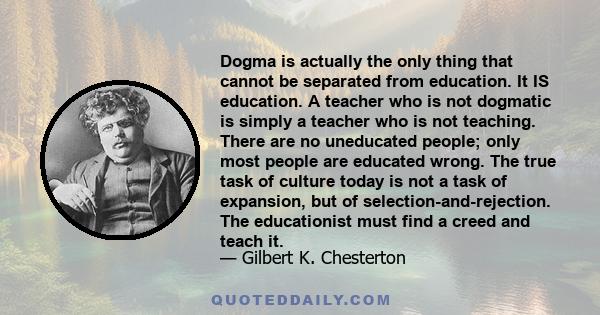 Dogma is actually the only thing that cannot be separated from education. It IS education. A teacher who is not dogmatic is simply a teacher who is not teaching. There are no uneducated people; only most people are educated wrong. The true task of culture today is not a task of expansion, but of selection-and-rejection. The educationist must find a creed and teach it.
— Gilbert K. Chesterton

QUOTEDDAILY.COM